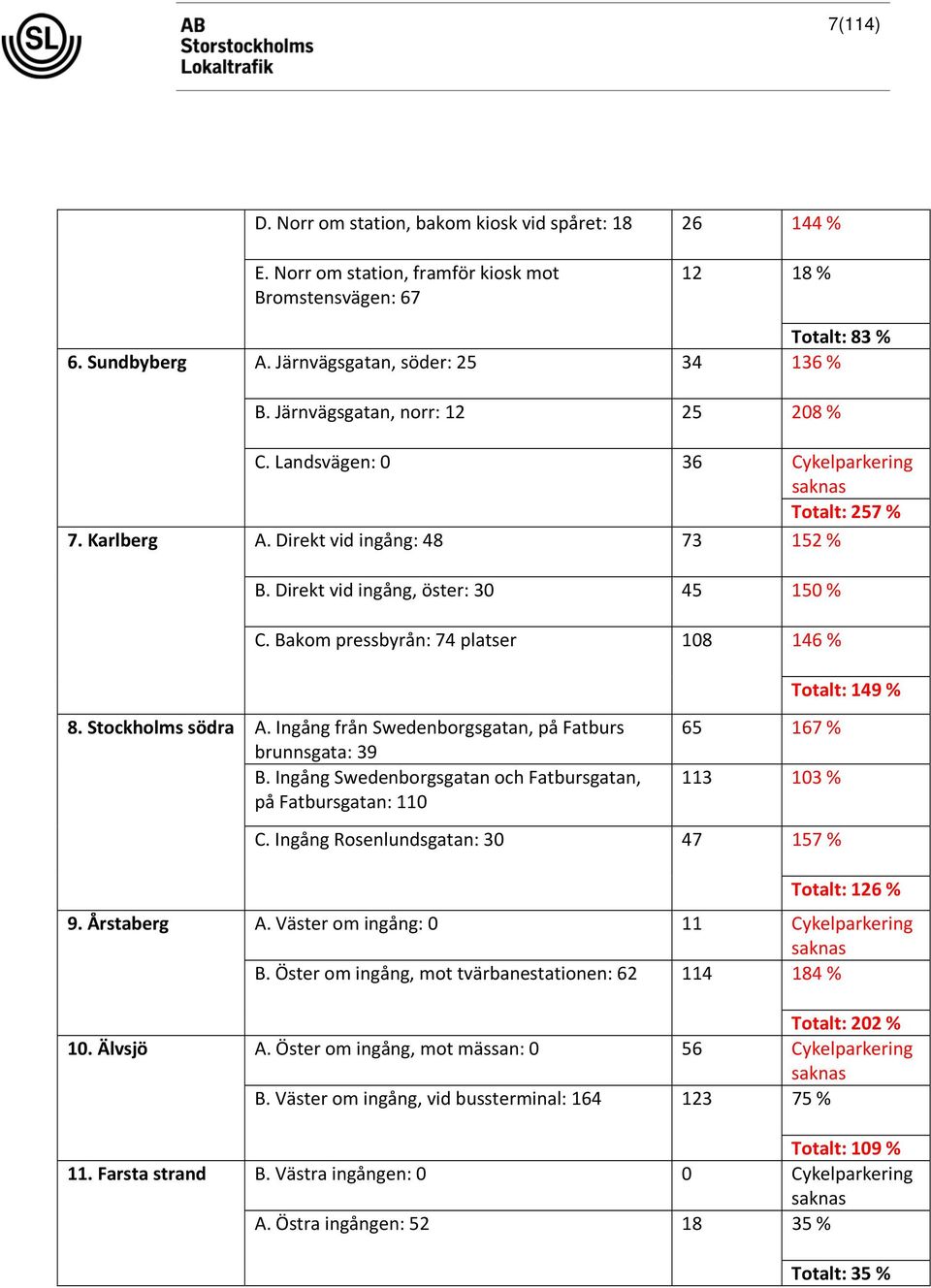 SL

AB Storstockholms Lokaltrafik

7(114)

| | | | |
|---|---|---|---|
| | D. Norr om station, bakom kiosk vid spåret: 18 | 26 | 144 % |
| | E. Norr om station, framför kiosk mot Bromstensvägen: 67 | 12 | 18 % |
| | | | Totalt: 83 % |
| 6. Sundbyberg | A. Järnvägsgatan, söder: 25 | 34 | 136 % |
| | B. Järnvägsgatan, norr: 12 | 25 | 208 % |
| | C. Landsvägen: 0 | 36 | Cykelparkering saknas |
| | | | Totalt: 257 % |
| 7. Karlberg | A. Direkt vid ingång: 48 | 73 | 152 % |
| | B. Direkt vid ingång, öster: 30 | 45 | 150 % |
| | C. Bakom pressbyrån: 74 platser | 108 | 146 % |
| | | | Totalt: 149 % |
| 8. Stockholms södra | A. Ingång från Swedenborgsgatan, på Fatburs brunnsgata: 39 | 65 | 167 % |
| | B. Ingång Swedenborgsgatan och Fatbursgatan, på Fatbursgatan: 110 | 113 | 103 % |
| | C. Ingång Rosenlundsgatan: 30 | 47 | 157 % |
| | | | Totalt: 126 % |
| 9. Årstaberg | A. Väster om ingång: 0 | 11 | Cykelparkering saknas |
| | B. Öster om ingång, mot tvärbanestationen: 62 | 114 | 184 % |
| | | | Totalt: 202 % |
| 10. Älvsjö | A. Öster om ingång, mot mässan: 0 | 56 | Cykelparkering saknas |
| | B. Väster om ingång, vid bussterminal: 164 | 123 | 75 % |
| | | | Totalt: 109 % |
| 11. Farsta strand | B. Västra ingången: 0 | 0 | Cykelparkering saknas |
| | A. Östra ingången: 52 | 18 | 35 % |
| | | | Totalt: 35 % |